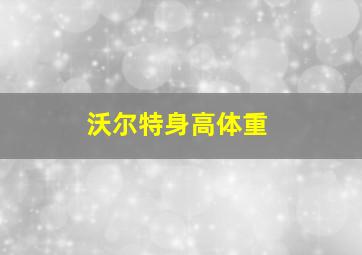 沃尔特身高体重